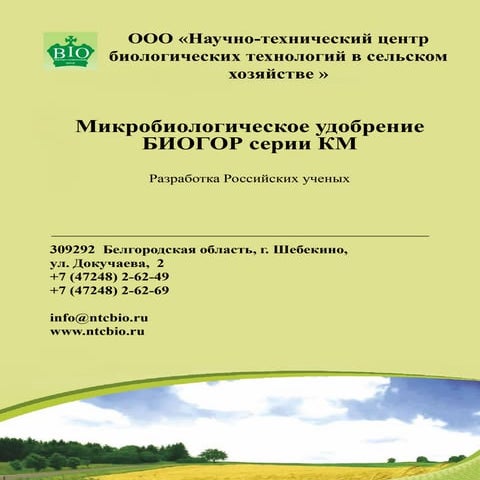 BIO

ООО «Научно-технический центр биологических технологий в сельском хозяйстве »

Микробиологическое удобрение БИОГОР серии КМ

Разработка Российских ученых

309292 Белгородская область, г. Шебекино, ул. Докучаева, 2
+7 (47248) 2-62-49
+7 (47248) 2-62-69

info@ntcbio.ru
www.ntcbio.ru